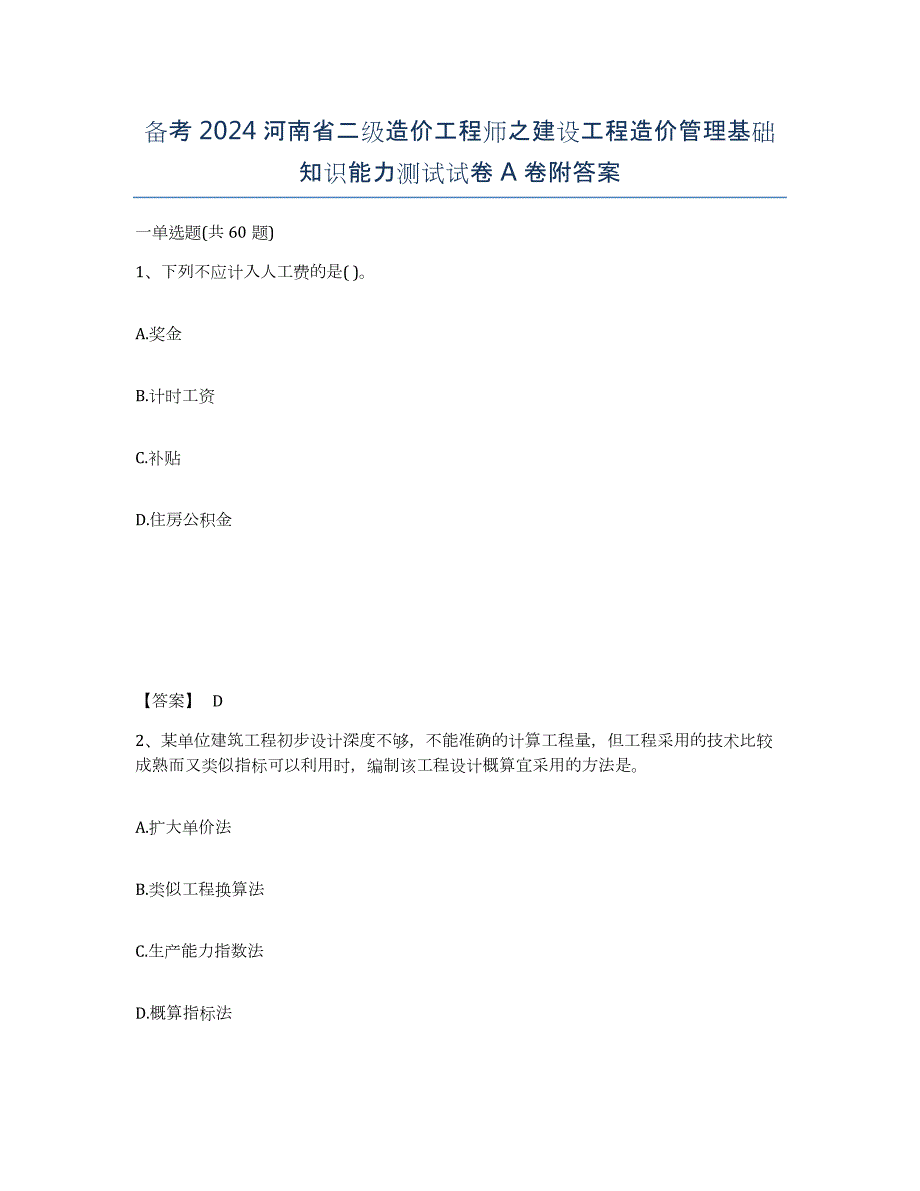 备考 2024 河南省二级造价工程师之建设工程造价管理基础知识能力测试试卷 A 卷附答案

一单选题(共 60 题)

1、下列不应计入人工费的是( )。

A.奖金

B.计时工资

C.补贴

D.住房公积金

【答案】 D

2、某单位建筑工程初步设计深度不够，不能准确的计算工程量，但工程采用的技术比较成熟而又类似指标可以利用时，编制该工程设计概算宜采用的方法是。

A.扩大单价法

B.类似工程换算法

C.生产能力指数法

D.概算指标法